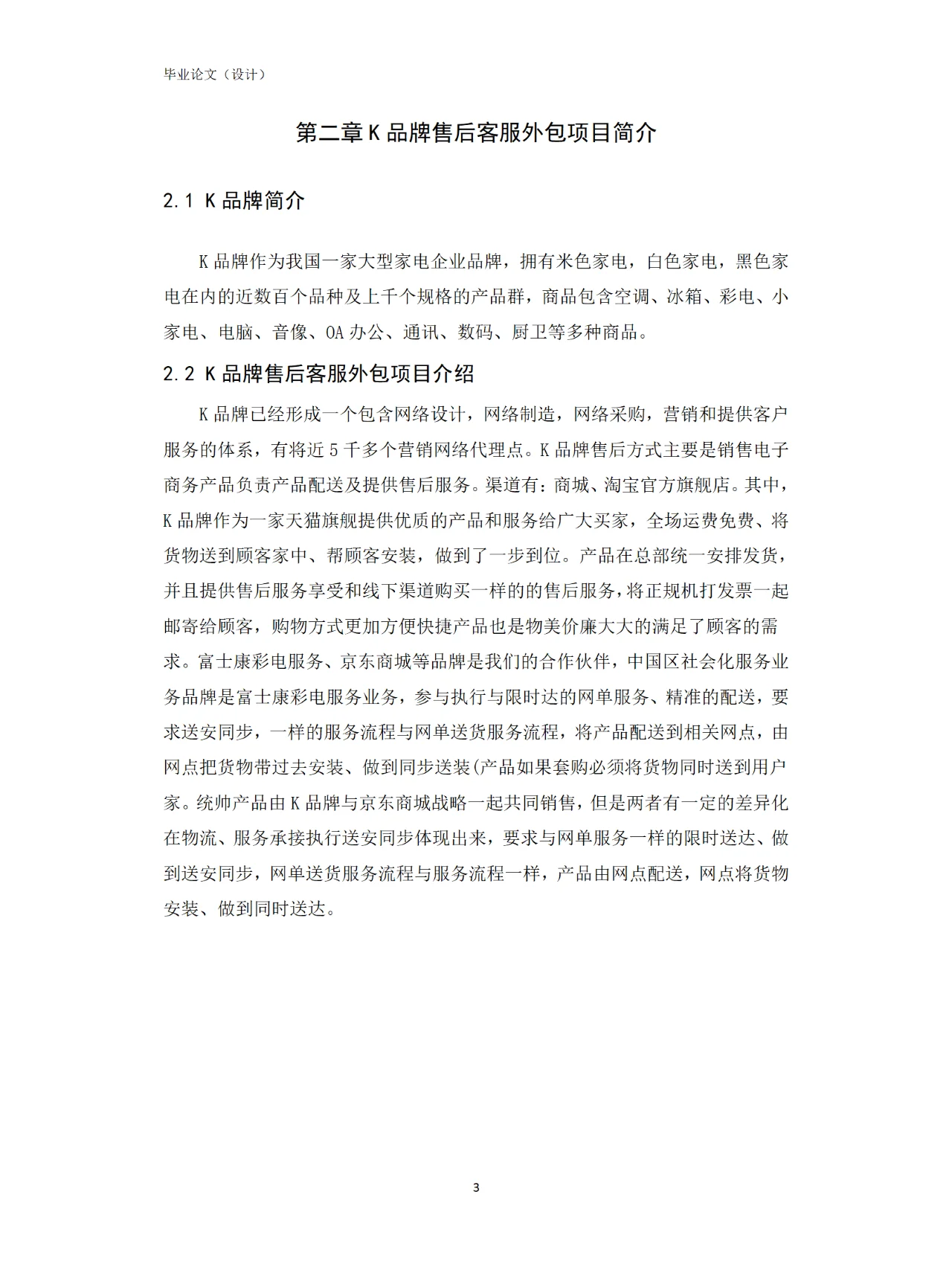 毕业论文（设计）

第二章 K 品牌售后客服外包项目简介

2.1 K 品牌简介

K 品牌作为我国一家大型家电企业品牌，拥有米色家电，白色家电，黑色家电在内的近数百个品种及上千个规格的产品群，商品包含空调、冰箱、彩电、小家电、电脑、音像、OA 办公、通讯、数码、厨卫等多种商品。

2.2 K 品牌售后客服外包项目介绍

K 品牌已经形成一个包含网络设计，网络制造，网络采购，营销和提供客户服务的体系，有将近 5 千多个营销网络代理点。K 品牌售后方式主要是销售电子商务产品负责产品配送及提供售后服务。渠道有：商城、淘宝官方旗舰店。其中，K 品牌作为一家天猫旗舰提供优质的产品和服务给广大买家，全场运费免费、将货物送到顾客家中、帮顾客安装，做到了一步到位。产品在总部统一安排发货，并且提供售后服务享受和线下渠道购买一样的的售后服务，将正规机打发票一起邮寄给顾客，购物方式更加方便快捷产品也是物美价廉大大的满足了顾客的需求。富士康彩电服务、京东商城等品牌是我们的合作伙伴，中国区社会化服务业务品牌是富士康彩电服务业务，参与执行与限时达的网单服务、精准的配送，要求送安同步，一样的服务流程与网单送货服务流程，将产品配送到相关网点，由网点把货物带过去安装、做到同步送装(产品如果套购必须将货物同时送到用户家。统帅产品由 K 品牌与京东商城战略一起共同销售，但是两者有一定的差异化在物流、服务承接执行送安同步体现出来，要求与网单服务一样的限时送达、做到送安同步，网单送货服务流程与服务流程一样，产品由网点配送，网点将货物安装、做到同时送达。

3